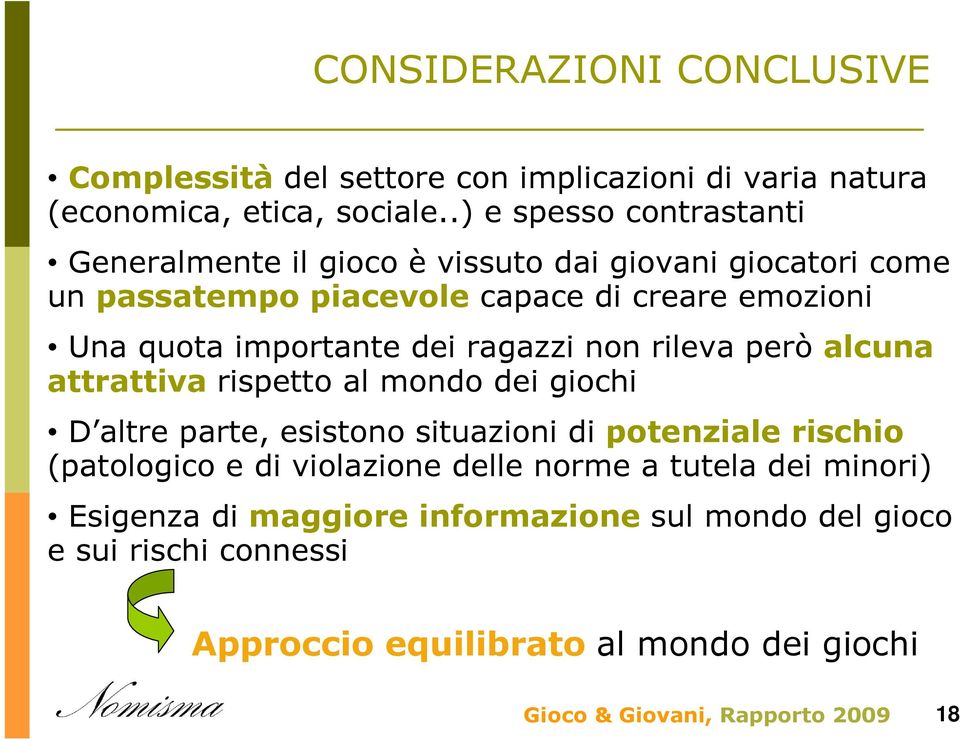 CONSIDERAZIONI CONCLUSIVE

• Complessità del settore con implicazioni di varia natura (economica, etica, sociale..) e spesso contrastanti

• Generalmente il gioco è vissuto dai giovani giocatori come un passatempo piacevole capace di creare emozioni

• Una quota importante dei ragazzi non rileva però alcuna attrattiva rispetto al mondo dei giochi

• D'altre parte, esistono situazioni di potenziale rischio (patologico e di violazione delle norme a tutela dei minori)

• Esigenza di maggiore informazione sul mondo del gioco e sui rischi connessi

Approccio equilibrato al mondo dei giochi

Nomisma

Gioco & Giovani, Rapporto 2009

18